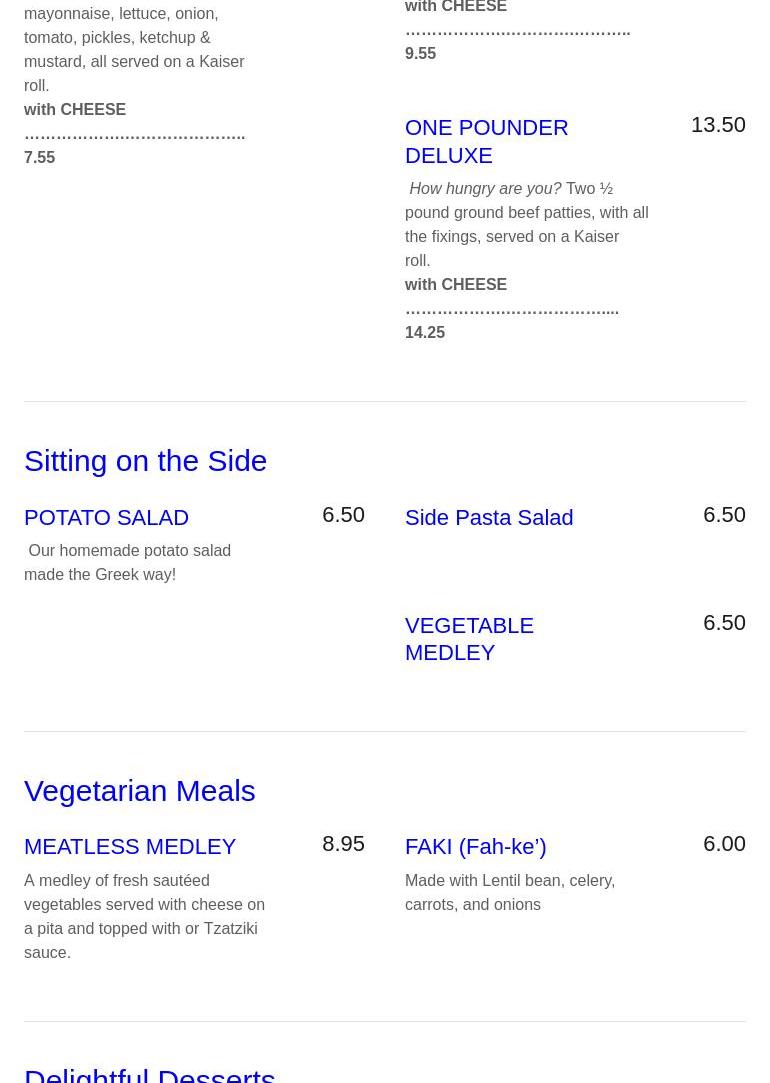 mayonnaise, lettuce, onion, tomato, pickles, ketchup & mustard, all served on a Kaiser roll.
with CHEESE
7.55

with CHEESE
9.55

ONE POUNDER DELUXE
13.50
How hungry are you? Two ½ pound ground beef patties, with all the fixings, served on a Kaiser roll.
with CHEESE
14.25

Sitting on the Side

POTATO SALAD
6.50
Our homemade potato salad made the Greek way!

Side Pasta Salad
6.50

VEGETABLE MEDLEY
6.50

Vegetarian Meals

MEATLESS MEDLEY
8.95
A medley of fresh sautéed vegetables served with cheese on a pita and topped with or Tzatziki sauce.

FAKI (Fah-ke')
6.00
Made with Lentil bean, celery, carrots, and onions

Delightful Desserts